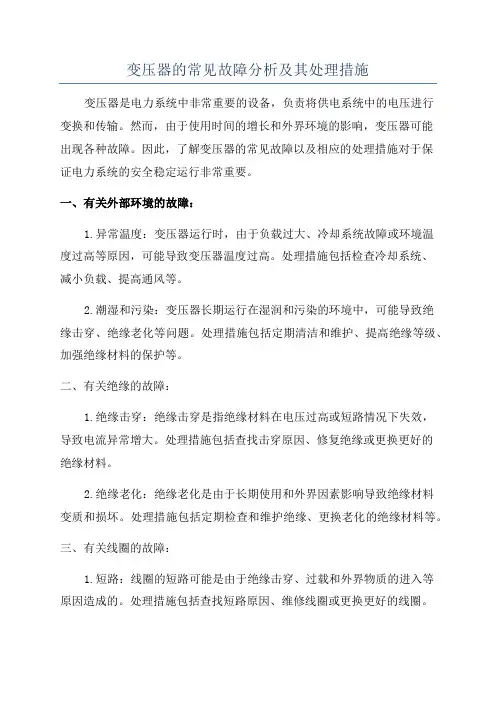 变压器的常见故障分析及其处理措施

变压器是电力系统中非常重要的设备，负责将供电系统中的电压进行变换和传输。然而，由于使用时间的增长和外界环境的影响，变压器可能出现各种故障。因此，了解变压器的常见故障以及相应的处理措施对于保证电力系统的安全稳定运行非常重要。

一、有关外部环境的故障：

1.异常温度：变压器运行时，由于负载过大、冷却系统故障或环境温度过高等原因，可能导致变压器温度过高。处理措施包括检查冷却系统、减小负载、提高通风等。

2.潮湿和污染：变压器长期运行在湿润和污染的环境中，可能导致绝缘击穿、绝缘老化等问题。处理措施包括定期清洁和维护、提高绝缘等级、加强绝缘材料的保护等。

二、有关绝缘的故障：

1.绝缘击穿：绝缘击穿是指绝缘材料在电压过高或短路情况下失效，导致电流异常增大。处理措施包括查找击穿原因、修复绝缘或更换更好的绝缘材料。

2.绝缘老化：绝缘老化是由于长期使用和外界因素影响导致绝缘材料变质和损坏。处理措施包括定期检查和维护绝缘、更换老化的绝缘材料等。

三、有关线圈的故障：

1.短路：线圈的短路可能是由于绝缘击穿、过载和外界物质的进入等原因造成的。处理措施包括查找短路原因、维修线圈或更换更好的线圈。